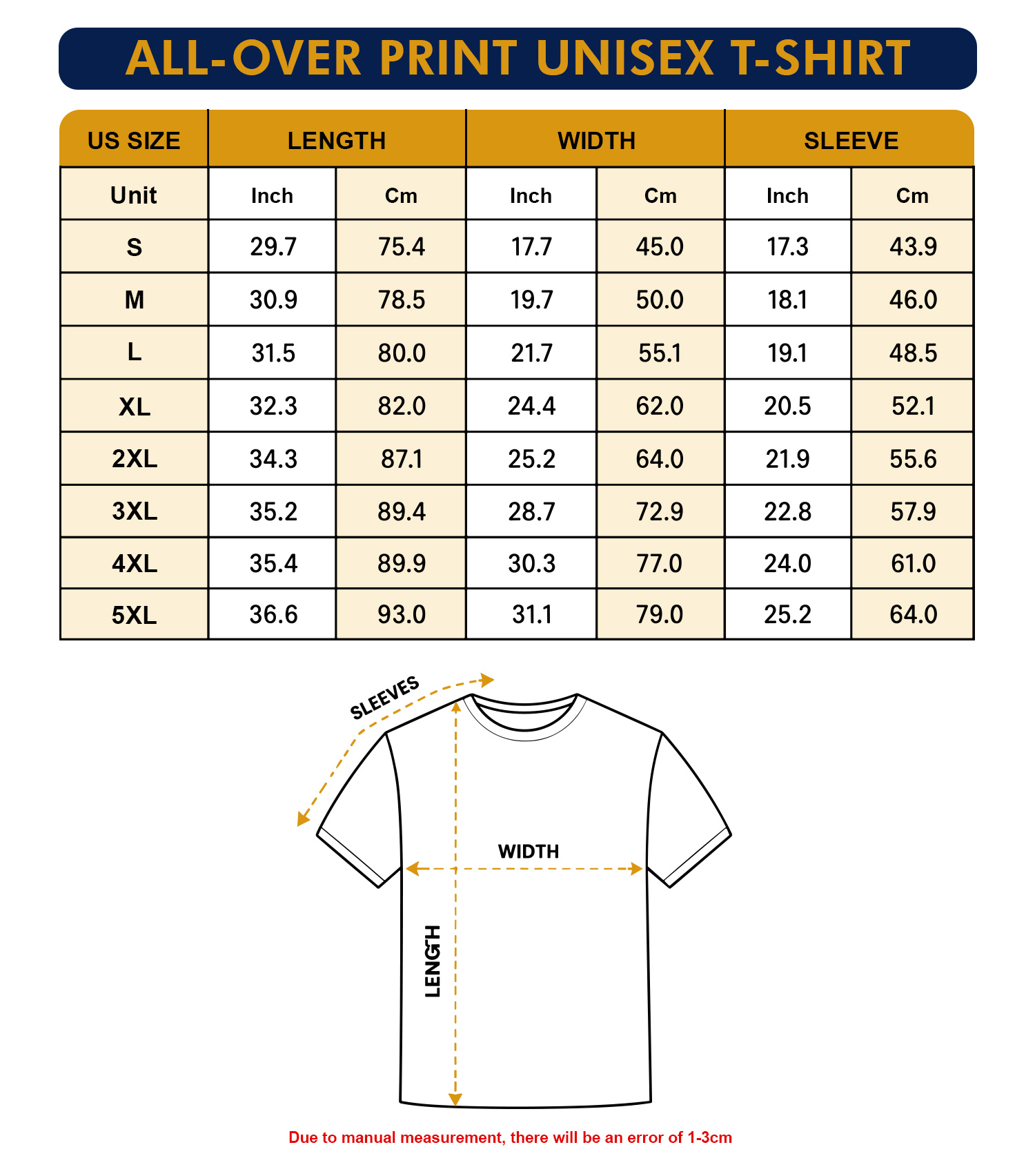 ALL-OVER PRINT UNISEX T-SHIRT

| US SIZE | LENGTH | | WIDTH | | SLEEVE | |
|---|---|---|---|---|---|---|
| Unit | Inch | Cm | Inch | Cm | Inch | Cm |
| S | 29.7 | 75.4 | 17.7 | 45.0 | 17.3 | 43.9 |
| M | 30.9 | 78.5 | 19.7 | 50.0 | 18.1 | 46.0 |
| L | 31.5 | 80.0 | 21.7 | 55.1 | 19.1 | 48.5 |
| XL | 32.3 | 82.0 | 24.4 | 62.0 | 20.5 | 52.1 |
| 2XL | 34.3 | 87.1 | 25.2 | 64.0 | 21.9 | 55.6 |
| 3XL | 35.2 | 89.4 | 28.7 | 72.9 | 22.8 | 57.9 |
| 4XL | 35.4 | 89.9 | 30.3 | 77.0 | 24.0 | 61.0 |
| 5XL | 36.6 | 93.0 | 31.1 | 79.0 | 25.2 | 64.0 |

SLEEVES

WIDTH

LENGTH

Due to manual measurement, there will be an error of 1-3cm